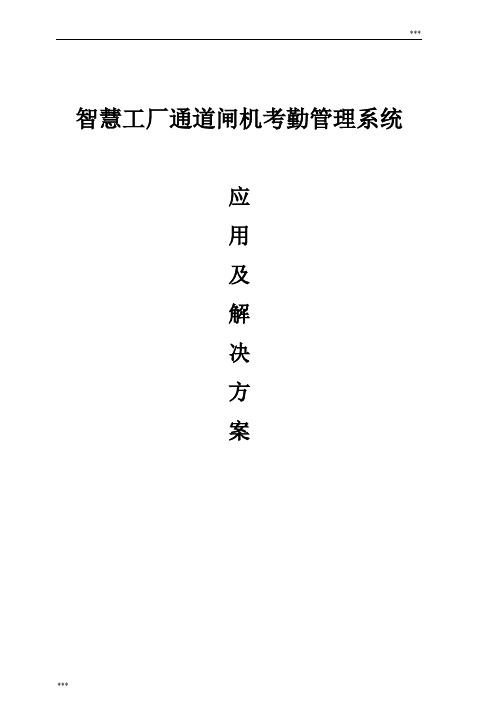 ***

智慧工厂通道闸机考勤管理系统

应
用
及
解
决
方
案

***